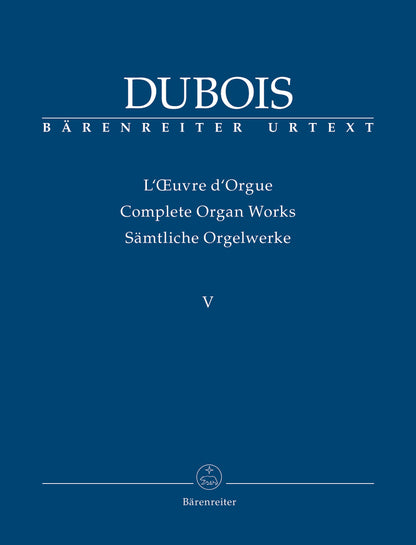 DUBOIS
BÄRENREITER URTEXT

L'Œuvre d'Orgue
Complete Organ Works
Sämtliche Orgelwerke

V

Bärenreiter